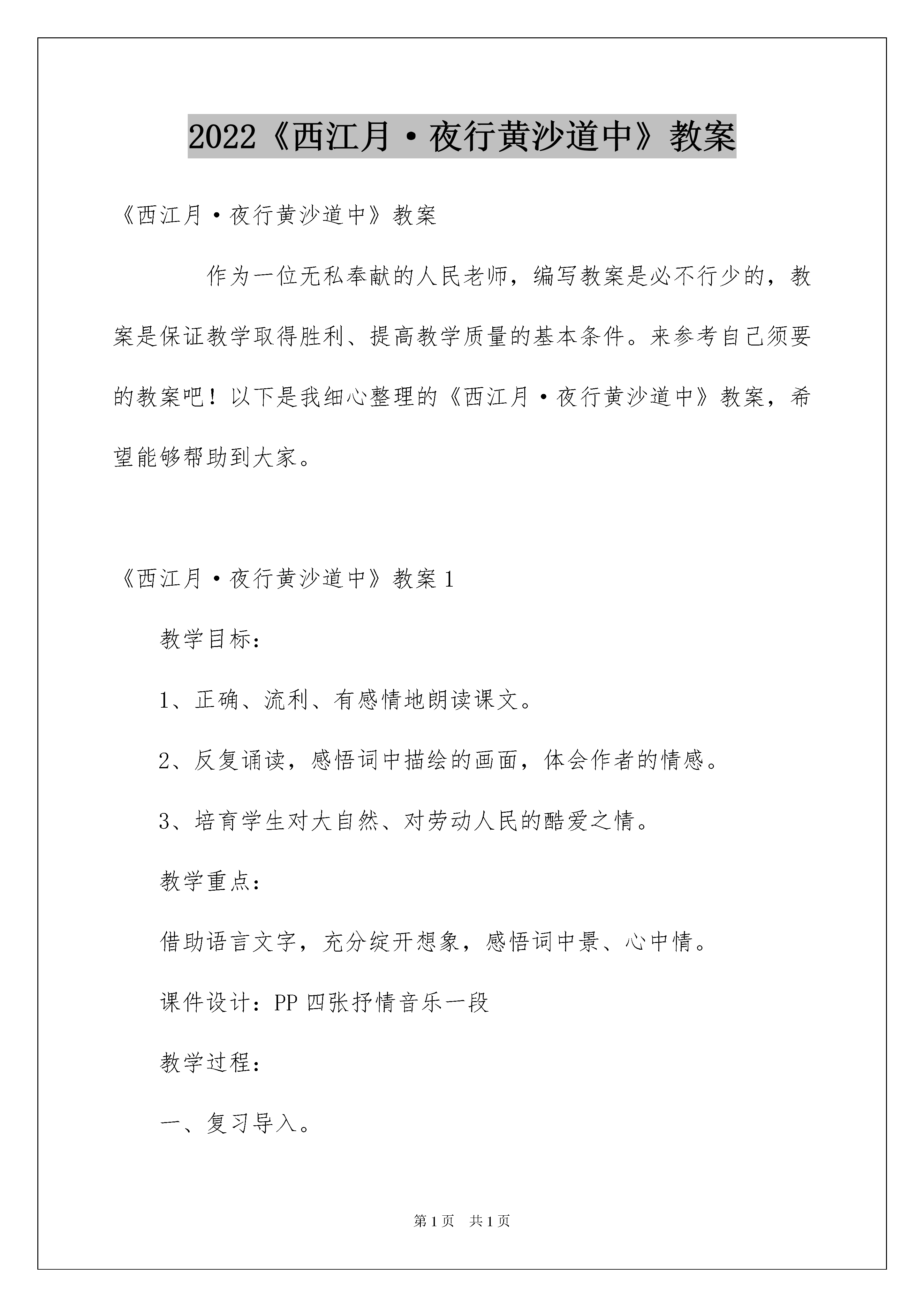 2022《西江月·夜行黄沙道中》教案

《西江月·夜行黄沙道中》教案

作为一位无私奉献的人民老师，编写教案是必不行少的，教案是保证教学取得胜利、提高教学质量的基本条件。来参考自己须要的教案吧！以下是我细心整理的《西江月·夜行黄沙道中》教案，希望能够帮助到大家。

《西江月·夜行黄沙道中》教案1

教学目标：

1、正确、流利、有感情地朗读课文。

2、反复诵读，感悟词中描绘的画面，体会作者的情感。

3、培育学生对大自然、对劳动人民的酷爱之情。

教学重点：

借助语言文字，充分绽开想象，感悟词中景、心中情。

课件设计：PP四张抒情音乐一段

教学过程：

一、复习导入。

第1页 共1页